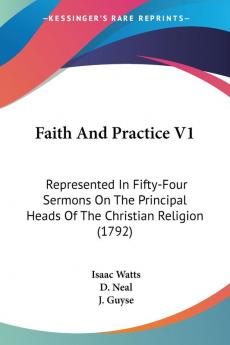 KESSINGER'S RARE REPRINTS

Faith And Practice V1

Represented In Fifty-Four Sermons On The Principal Heads Of The Christian Religion (1792)

Isaac Watts
D. Neal
J. Guyse